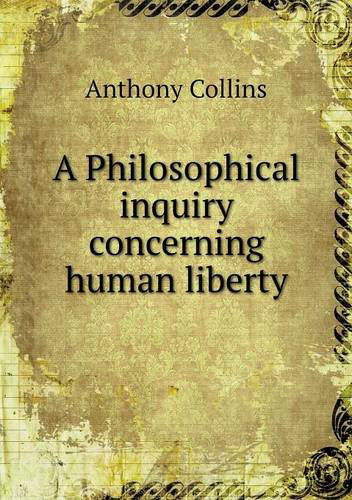 Anthony Collins

A Philosophical inquiry concerning human liberty